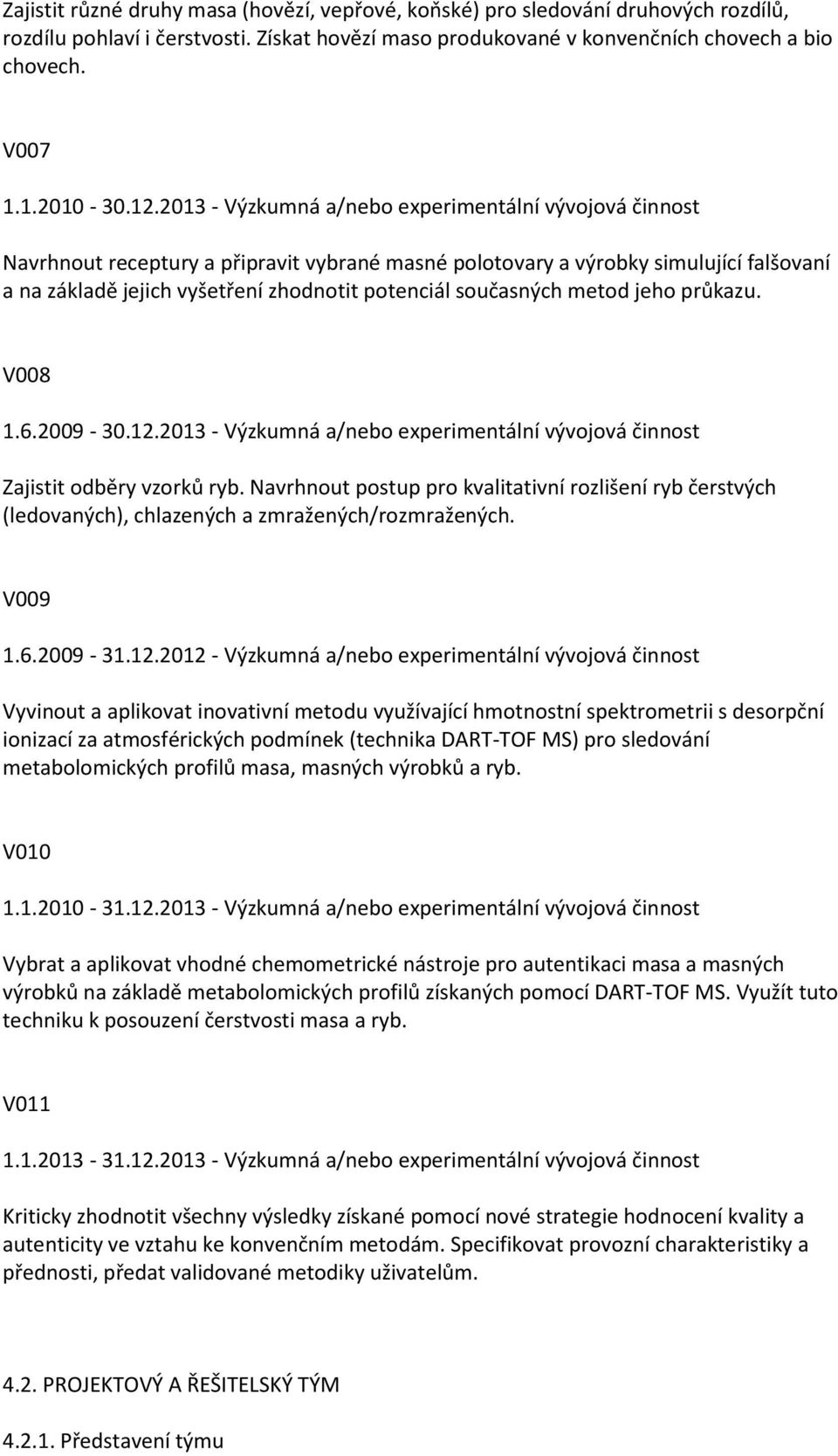 Zajistit různé druhy masa (hovězí, vepřové, koňské) pro sledování druhových rozdílů, rozdílu pohlaví i čerstvosti. Získat hovězí maso produkované v konvenčních chovech a bio chovech.

V007

1.1.2010 - 30.12.2013 - Výzkumná a/nebo experimentální vývojová činnost

Navrhnout receptury a připravit vybrané masné polotovary a výrobky simulující falšovaní a na základě jejich vyšetření zhodnotit potenciál současných metod jeho průkazu.

V008

1.6.2009 - 30.12.2013 - Výzkumná a/nebo experimentální vývojová činnost

Zajistit odběry vzorků ryb. Navrhnout postup pro kvalitativní rozlišení ryb čerstvých (ledovaných), chlazených a zmražených/rozmražených.

V009

1.6.2009 - 31.12.2012 - Výzkumná a/nebo experimentální vývojová činnost

Vyvinout a aplikovat inovativní metodu využívající hmotnostní spektrometrii s desorpční ionizací za atmosférických podmínek (technika DART-TOF MS) pro sledování metabolomických profilů masa, masných výrobků a ryb.

V010

1.1.2010 - 31.12.2013 - Výzkumná a/nebo experimentální vývojová činnost

Vybrat a aplikovat vhodné chemometrické nástroje pro autentikaci masa a masných výrobků na základě metabolomických profilů získaných pomocí DART-TOF MS. Využít tuto techniku k posouzení čerstvosti masa a ryb.

V011

1.1.2013 - 31.12.2013 - Výzkumná a/nebo experimentální vývojová činnost

Kriticky zhodnotit všechny výsledky získané pomocí nové strategie hodnocení kvality a autenticity ve vztahu ke konvenčním metodám. Specifikovat provozní charakteristiky a přednosti, předat validované metodiky uživatelům.

4.2. PROJEKTOVÝ A ŘEŠITELSKÝ TÝM

4.2.1. Představení týmu